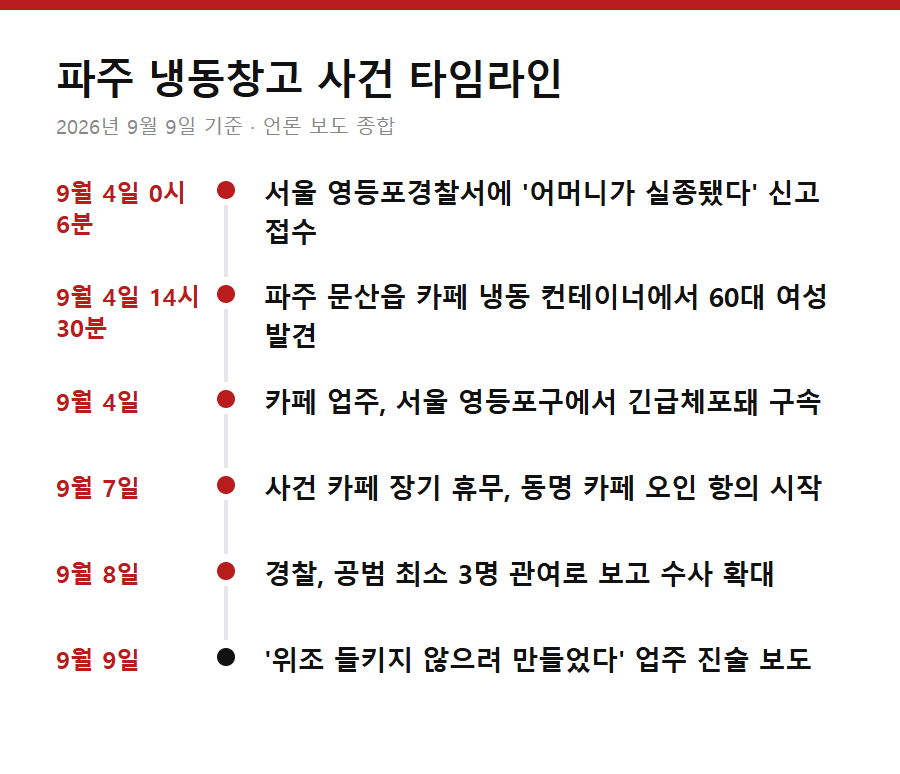 파주 냉동창고 사건 타임라인

2026년 9월 9일 기준 · 언론 보도 종합

9월 4일 0시 6분
서울 영등포경찰서에 '어머니가 실종됐다' 신고 접수

9월 4일 14시 30분
파주 문산읍 카페 냉동 컨테이너에서 60대 여성 발견

9월 4일
카페 업주, 서울 영등포구에서 긴급체포돼 구속

9월 7일
사건 카페 장기 휴무, 동명 카페 오인 항의 시작

9월 8일
경찰, 공범 최소 3명 관여로 보고 수사 확대

9월 9일
'위조 들키지 않으려 만들었다' 업주 진술 보도